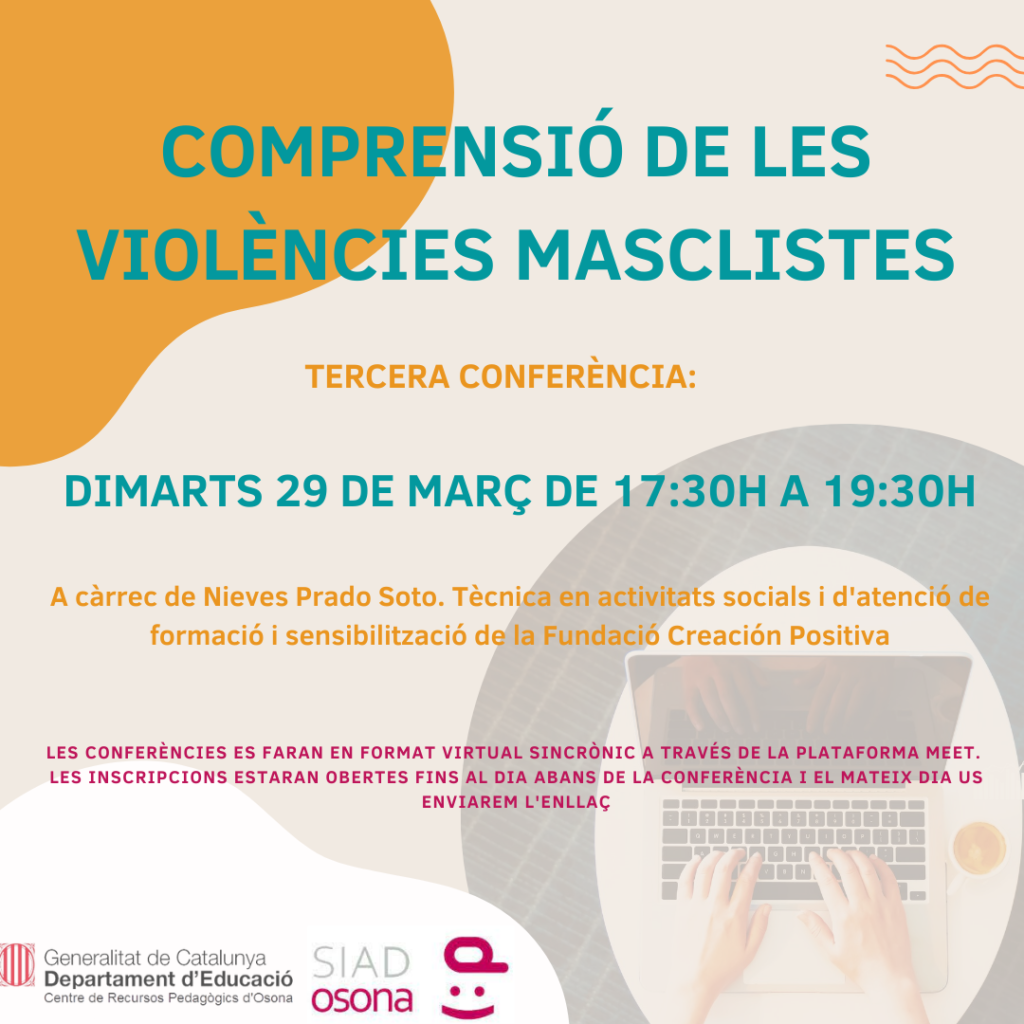 COMPRENSIÓ DE LES VIOLÈNCIES MASCLISTES

TERCERA CONFERÈNCIA:

DIMARTS 29 DE MARÇ DE 17:30H A 19:30H

A càrrec de Nieves Prado Soto. Tècnica en activitats socials i d'atenció de formació i sensibilització de la Fundació Creación Positiva

LES CONFERÈNCIES ES FARAN EN FORMAT VIRTUAL SINCRÒNIC A TRAVÉS DE LA PLATAFORMA MEET. LES INSCRIPCIONS ESTARAN OBERTES FINS AL DIA ABANS DE LA CONFERÈNCIA I EL MATEIX DIA US ENVIAREM L'ENLLAÇ

Generalitat de Catalunya
Departament d'Educació
Centre de Recursos Pedagògics d'Osona

SIAD
osona